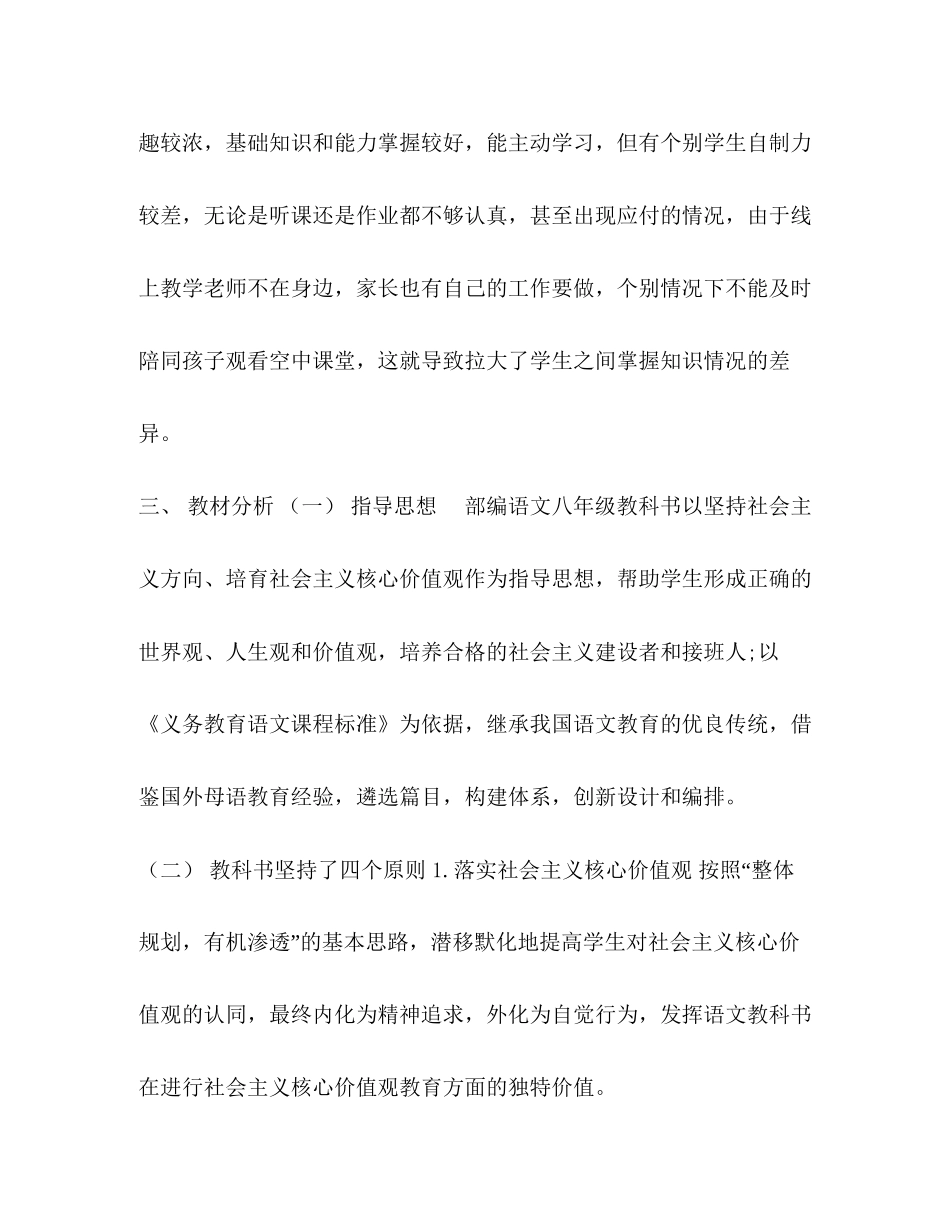 趣较浓，基础知识和能力掌握较好，能主动学习，但有个别学生自制力较差，无论是听课还是作业都不够认真，甚至出现应付的情况，由于线上教学老师不在身边，家长也有自己的工作要做，个别情况下不能及时陪同孩子观看空中课堂，这就导致拉大了学生之间掌握知识情况的差异。

三、 教材分析 （一） 指导思想 部编语文八年级教科书以坚持社会主义方向、培育社会主义核心价值观作为指导思想，帮助学生形成正确的世界观、人生观和价值观，培养合格的社会主义建设者和接班人;以《义务教育语文课程标准》为依据，继承我国语文教育的优良传统，借鉴国外母语教育经验，遴选篇目，构建体系，创新设计和编排。

（二） 教科书坚持了四个原则 1.落实社会主义核心价值观 按照“整体规划，有机渗透”的基本思路，潜移默化地提高学生对社会主义核心价值观的认同，最终内化为精神追求，外化为自觉行为，发挥语文教科书在进行社会主义核心价值观教育方面的独特价值。